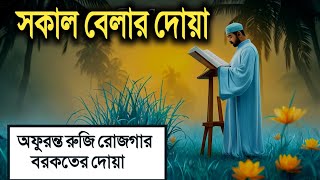 সকাল বেলার দোয়া

অফুরন্ত রুজি রোজগার বরকতের দোয়া